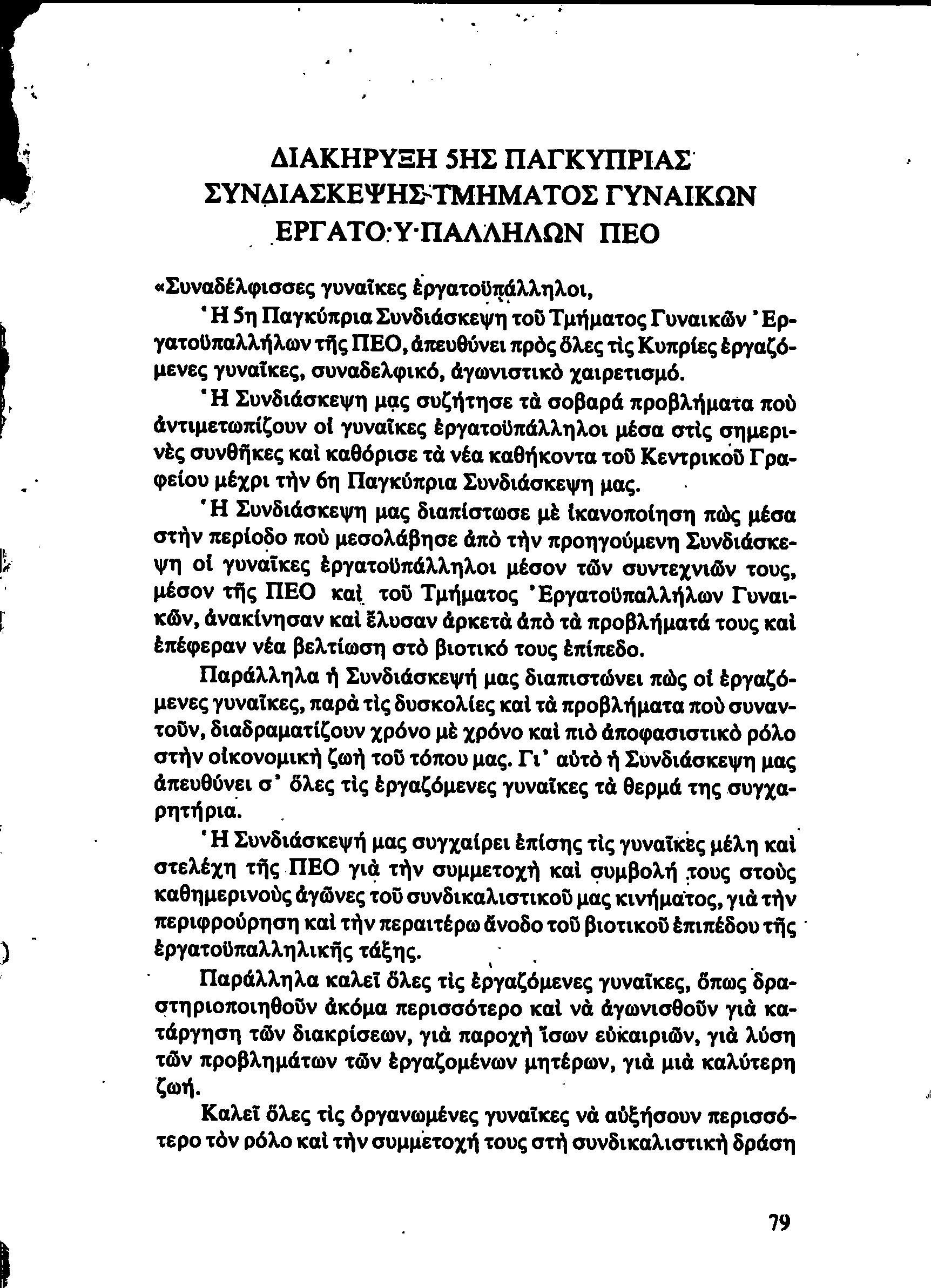 ΔΙΑΚΗΡΥΞΗ 5ΗΣ ΠΑΓΚΥΠΡΙΑΣ ΣΥΝΔΙΑΣΚΕΨΗΣ ΤΜΗΜΑΤΟΣ ΓΥΝΑΙΚΩΝ ΕΡΓΑΤΟΥΠΑΛΛΗΛΩΝ ΠΕΟ

«Συναδέλφισσες γυναῖκες ἐργατοϋπάλληλοι,

Ἡ 5η Παγκύπρια Συνδιάσκεψη τοῦ Τμήματος Γυναικῶν Ἐργατοϋπαλλήλων τῆς ΠΕΟ, ἀπευθύνει πρὸς ὅλες τὶς Κυπρίες ἐργαζόμενες γυναῖκες, συναδελφικό, ἀγωνιστικὸ χαιρετισμό.

Ἡ Συνδιάσκεψη μας συζήτησε τὰ σοβαρά προβλήματα ποὺ ἀντιμετωπίζουν οἱ γυναῖκες ἐργατοϋπάλληλοι μέσα στὶς σημερινὲς συνθῆκες καὶ καθόρισε τὰ νέα καθήκοντα τοῦ Κεντρικοῦ Γραφείου μέχρι τὴν 6η Παγκύπρια Συνδιάσκεψη μας.

Ἡ Συνδιάσκεψη μας διαπίστωσε μὲ ἱκανοποίηση πὼς μέσα στὴν περίοδο ποὺ μεσολάβησε ἀπὸ τὴν προηγούμενη Συνδιάσκεψη οἱ γυναῖκες ἐργατοϋπάλληλοι μέσον τῶν συντεχνιῶν τους, μέσον τῆς ΠΕΟ καὶ τοῦ Τμήματος Ἐργατοϋπαλλήλων Γυναικῶν, ἀνακίνησαν καὶ ἔλυσαν ἀρκετὰ ἀπὸ τὰ προβλήματά τους καὶ ἐπέφεραν νέα βελτίωση στὸ βιοτικό τους ἐπίπεδο.

Παράλληλα ἡ Συνδιάσκεψή μας διαπιστώνει πὼς οἱ ἐργαζόμενες γυναῖκες, παρὰ τὶς δυσκολίες καὶ τὰ προβλήματα ποὺ συναντοῦν, διαδραματίζουν χρόνο μὲ χρόνο καὶ πιὸ ἀποφασιστικὸ ρόλο στὴν οἰκονομικὴ ζωὴ τοῦ τόπου μας. Γι' αὐτὸ ἡ Συνδιάσκεψη μας ἀπευθύνει σ' ὅλες τὶς ἐργαζόμενες γυναῖκες τὰ θερμά της συγχαρητήρια.

Ἡ Συνδιάσκεψή μας συγχαίρει ἐπίσης τὶς γυναῖκες μέλη καὶ στελέχη τῆς ΠΕΟ γιὰ τὴν συμμετοχὴ καὶ συμβολή τους στοὺς καθημερινοὺς ἀγῶνες τοῦ συνδικαλιστικοῦ μας κινήματος, γιὰ τὴν περιφρούρηση καὶ τὴν περαιτέρω ἄνοδο τοῦ βιοτικοῦ ἐπιπέδου τῆς ἐργατοϋπαλληλικῆς τάξης.

Παράλληλα καλεῖ ὅλες τὶς ἐργαζόμενες γυναῖκες, ὅπως δραστηριοποιηθοῦν ἀκόμα περισσότερο καὶ νὰ ἀγωνισθοῦν γιὰ κατάργηση τῶν διακρίσεων, γιὰ παροχὴ ἴσων εὐκαιριῶν, γιὰ λύση τῶν προβλημάτων τῶν ἐργαζομένων μητέρων, γιὰ μιὰ καλύτερη ζωή.

Καλεῖ ὅλες τὶς ὀργανωμένες γυναῖκες νὰ αὐξήσουν περισσότερο τὸν ρόλο καὶ τὴν συμμετοχή τους στὴ συνδικαλιστικὴ δράση

79